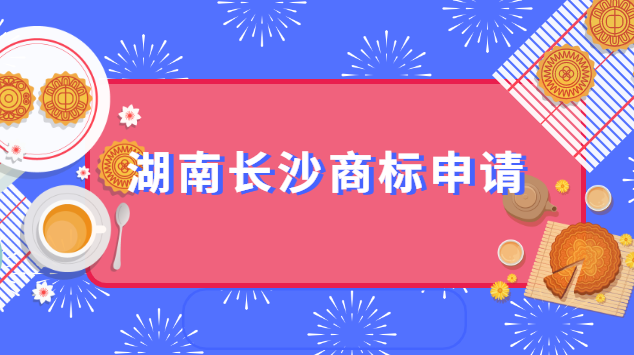 湖南长沙商标申请